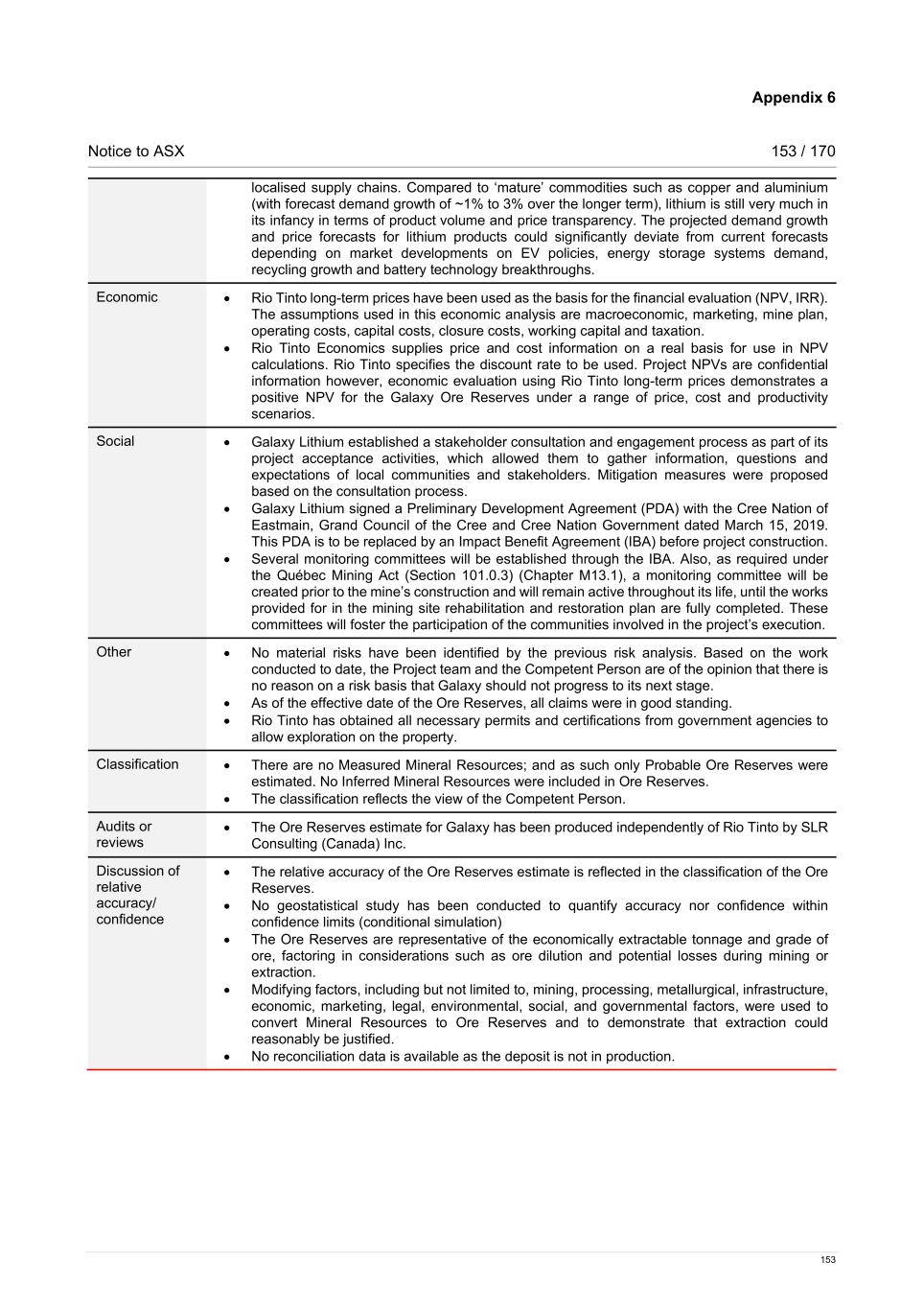 Appendix 6

Notice to ASX

153 / 170

| | |
|---|---|
| | localised supply chains. Compared to ‘mature’ commodities such as copper and aluminium (with forecast demand growth of ~1% to 3% over the longer term), lithium is still very much in its infancy in terms of product volume and price transparency. The projected demand growth and price forecasts for lithium products could significantly deviate from current forecasts depending on market developments on EV policies, energy storage systems demand, recycling growth and battery technology breakthroughs. |
| Economic | • Rio Tinto long-term prices have been used as the basis for the financial evaluation (NPV, IRR). The assumptions used in this economic analysis are macroeconomic, marketing, mine plan, operating costs, capital costs, closure costs, working capital and taxation. • Rio Tinto Economics supplies price and cost information on a real basis for use in NPV calculations. Rio Tinto specifies the discount rate to be used. Project NPVs are confidential information however, economic evaluation using Rio Tinto long-term prices demonstrates a positive NPV for the Galaxy Ore Reserves under a range of price, cost and productivity scenarios. |
| Social | • Galaxy Lithium established a stakeholder consultation and engagement process as part of its project acceptance activities, which allowed them to gather information, questions and expectations of local communities and stakeholders. Mitigation measures were proposed based on the consultation process. • Galaxy Lithium signed a Preliminary Development Agreement (PDA) with the Cree Nation of Eastmain, Grand Council of the Cree and Cree Nation Government dated March 15, 2019. This PDA is to be replaced by an Impact Benefit Agreement (IBA) before project construction. • Several monitoring committees will be established through the IBA. Also, as required under the Québec Mining Act (Section 101.0.3) (Chapter M13.1), a monitoring committee will be created prior to the mine’s construction and will remain active throughout its life, until the works provided for in the mining site rehabilitation and restoration plan are fully completed. These committees will foster the participation of the communities involved in the project’s execution. |
| Other | • No material risks have been identified by the previous risk analysis. Based on the work conducted to date, the Project team and the Competent Person are of the opinion that there is no reason on a risk basis that Galaxy should not progress to its next stage. • As of the effective date of the Ore Reserves, all claims were in good standing. • Rio Tinto has obtained all necessary permits and certifications from government agencies to allow exploration on the property. |
| Classification | • There are no Measured Mineral Resources; and as such only Probable Ore Reserves were estimated. No Inferred Mineral Resources were included in Ore Reserves. • The classification reflects the view of the Competent Person. |
| Audits or reviews | • The Ore Reserves estimate for Galaxy has been produced independently of Rio Tinto by SLR Consulting (Canada) Inc. |
| Discussion of relative accuracy/ confidence | • The relative accuracy of the Ore Reserves estimate is reflected in the classification of the Ore Reserves. • No geostatistical study has been conducted to quantify accuracy nor confidence within confidence limits (conditional simulation) • The Ore Reserves are representative of the economically extractable tonnage and grade of ore, factoring in considerations such as ore dilution and potential losses during mining or extraction. • Modifying factors, including but not limited to, mining, processing, metallurgical, infrastructure, economic, marketing, legal, environmental, social, and governmental factors, were used to convert Mineral Resources to Ore Reserves and to demonstrate that extraction could reasonably be justified. • No reconciliation data is available as the deposit is not in production. |

153